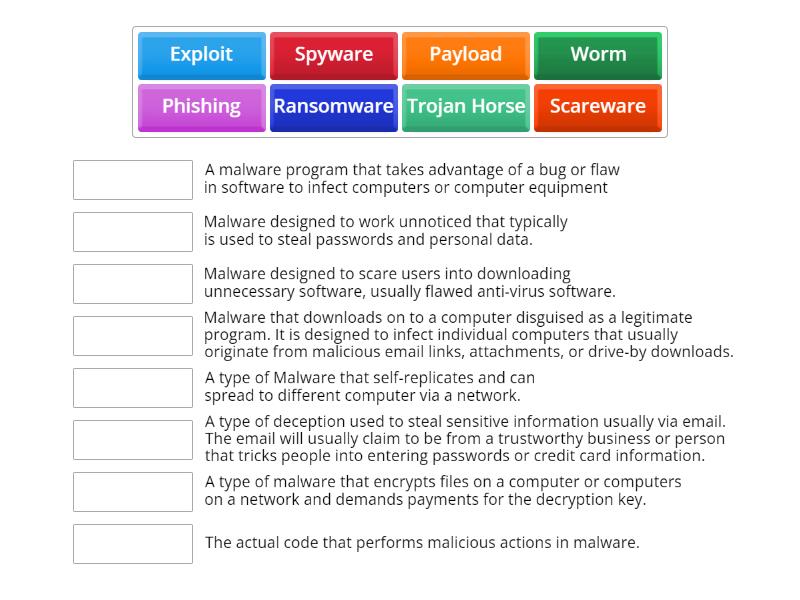 Exploit
Spyware
Payload
Worm
Phishing
Ransomware
Trojan Horse
Scareware

A malware program that takes advantage of a bug or flaw in software to infect computers or computer equipment

Malware designed to work unnoticed that typically is used to steal passwords and personal data.

Malware designed to scare users into downloading unnecessary software, usually flawed anti-virus software.

Malware that downloads on to a computer disguised as a legitimate program. It is designed to infect individual computers that usually originate from malicious email links, attachments, or drive-by downloads.

A type of Malware that self-replicates and can spread to different computer via a network.

A type of deception used to steal sensitive information usually via email. The email will usually claim to be from a trustworthy business or person that tricks people into entering passwords or credit card information.

A type of malware that encrypts files on a computer or computers on a network and demands payments for the decryption key.

The actual code that performs malicious actions in malware.